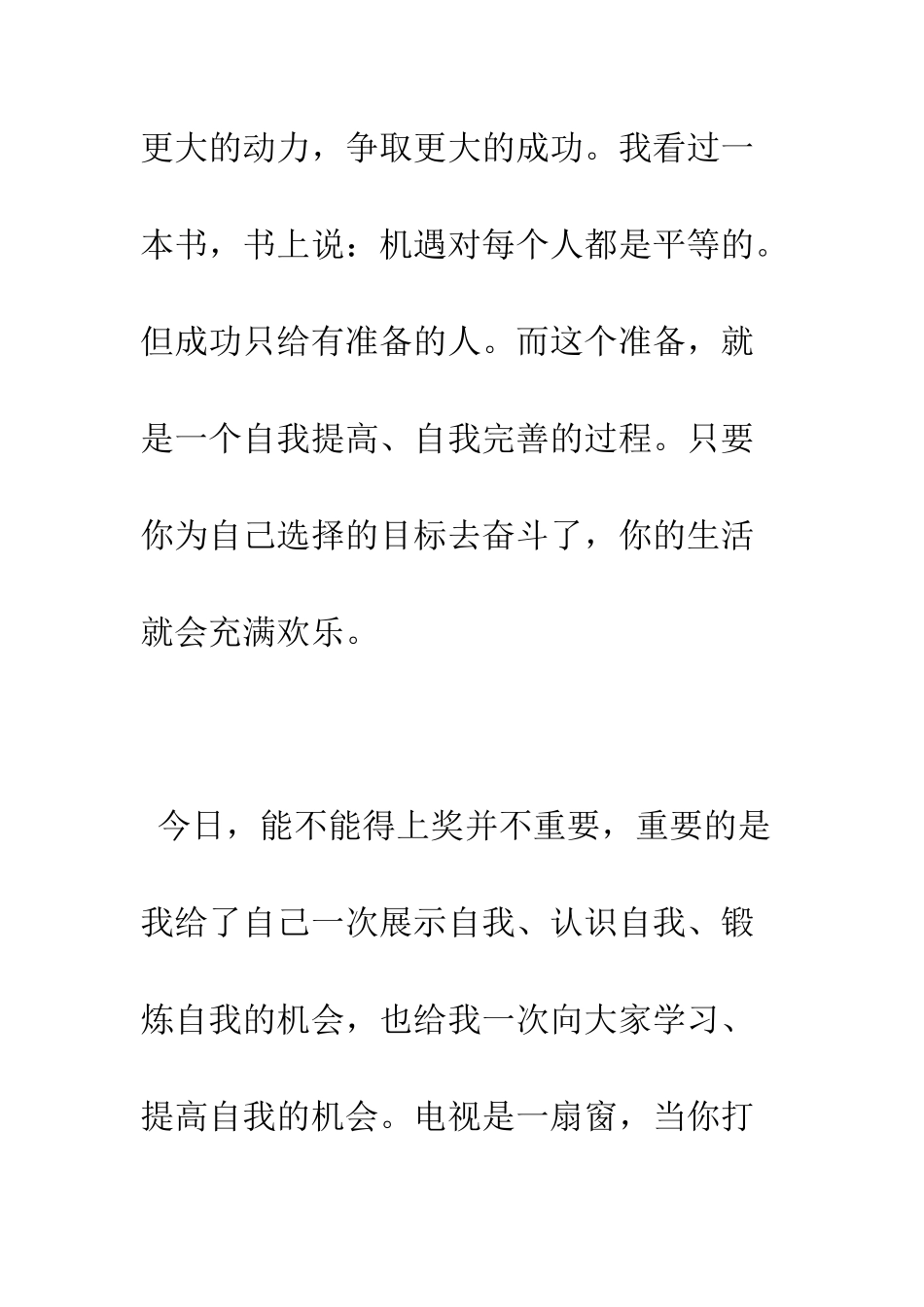 更大的动力，争取更大的成功。我看过一本书，书上说：机遇对每个人都是平等的。但成功只给有准备的人。而这个准备，就是一个自我提高、自我完善的过程。只要你为自己选择的目标去奋斗了，你的生活就会充满欢乐。

今日，能不能得上奖并不重要，重要的是我给了自己一次展示自我、认识自我、锻炼自我的机会，也给我一次向大家学习、提高自我的机会。电视是一扇窗，当你打